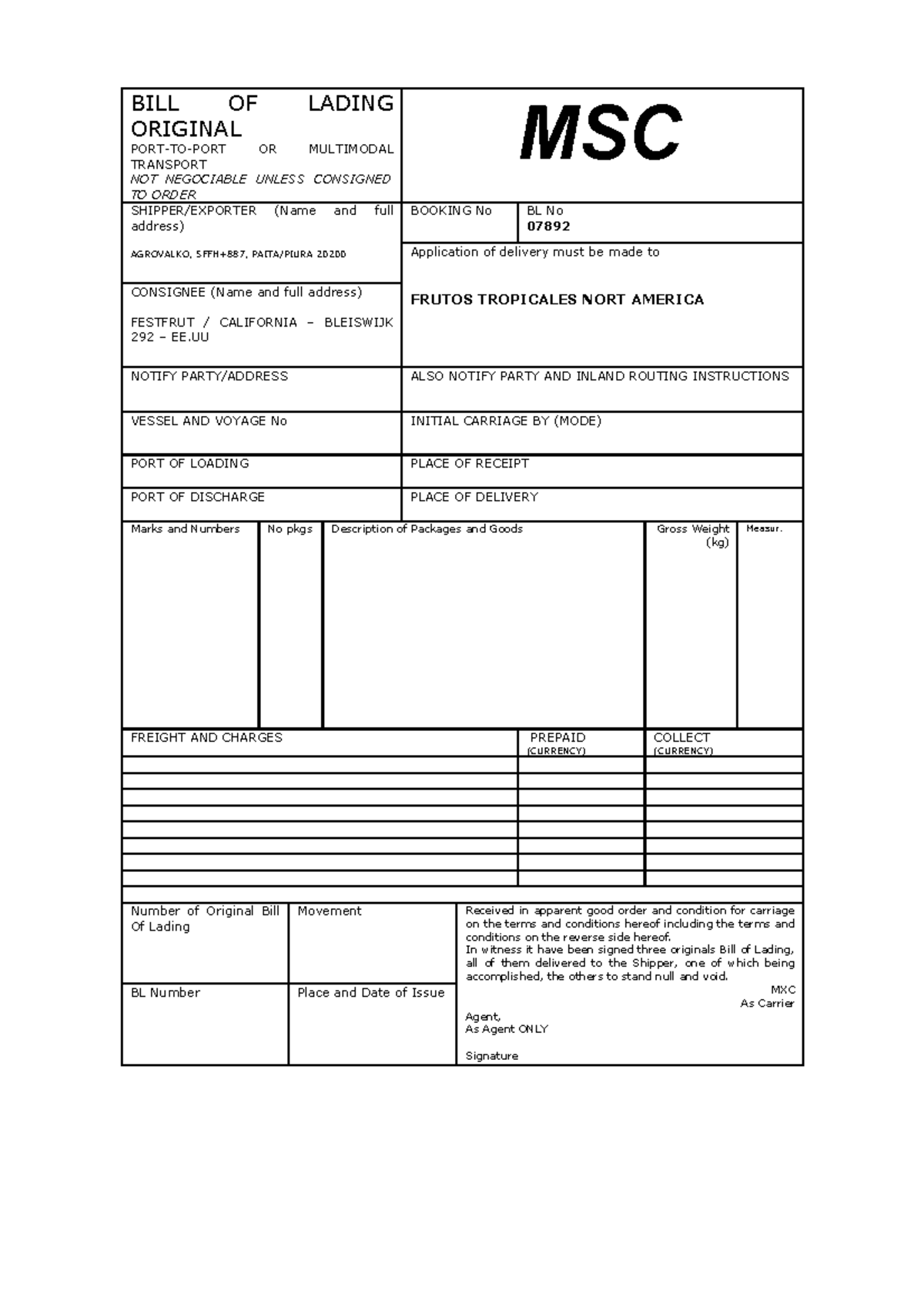 BILL OF LADING ORIGINAL
PORT-TO-PORT OR MULTIMODAL TRANSPORT
NOT NEGOCIABLE UNLESS CONSIGNED TO ORDER

MSC

SHIPPER/EXPORTER (Name and full address)

AGROVALKO, 5FFH+887, PAITA/PIURA 20200

BOOKING No

BL No
07892

Application of delivery must be made to

FRUTOS TROPICALES NORT AMERICA

CONSIGNEE (Name and full address)

FESTFRUT / CALIFORNIA – BLEISWIJK 292 – EE.UU

NOTIFY PARTY/ADDRESS

ALSO NOTIFY PARTY AND INLAND ROUTING INSTRUCTIONS

VESSEL AND VOYAGE No

INITIAL CARRIAGE BY (MODE)

PORT OF LOADING

PLACE OF RECEIPT

PORT OF DISCHARGE

PLACE OF DELIVERY

| Marks and Numbers | No pkgs | Description of Packages and Goods | Gross Weight (kg) | Measur. |
|---|---|---|---|---|
| | | | | |

| FREIGHT AND CHARGES | PREPAID (CURRENCY) | COLLECT (CURRENCY) |
|---|---|---|
| | | |
| | | |
| | | |
| | | |
| | | |
| | | |
| | | |
| | | |

Number of Original Bill Of Lading

Movement

BL Number

Place and Date of Issue

Received in apparent good order and condition for carriage on the terms and conditions hereof including the terms and conditions on the reverse side hereof.
In witness it have been signed three originals Bill of Lading, all of them delivered to the Shipper, one of which being accomplished, the others to stand null and void.

MXC
As Carrier

Agent,
As Agent ONLY

Signature